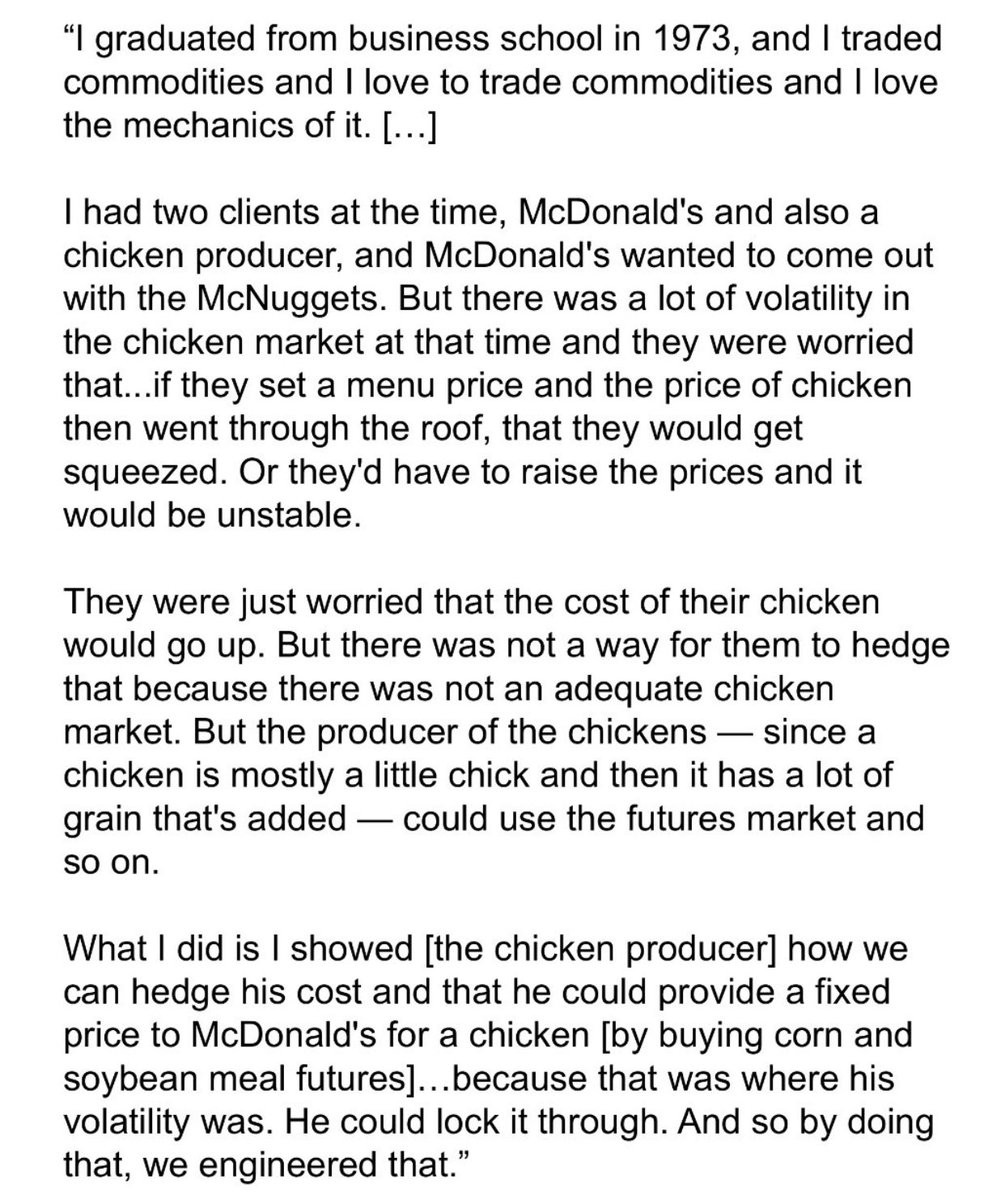 “I graduated from business school in 1973, and I traded commodities and I love to trade commodities and I love the mechanics of it. […]

I had two clients at the time, McDonald's and also a chicken producer, and McDonald's wanted to come out with the McNuggets. But there was a lot of volatility in the chicken market at that time and they were worried that...if they set a menu price and the price of chicken then went through the roof, that they would get squeezed. Or they'd have to raise the prices and it would be unstable.

They were just worried that the cost of their chicken would go up. But there was not a way for them to hedge that because there was not an adequate chicken market. But the producer of the chickens — since a chicken is mostly a little chick and then it has a lot of grain that's added — could use the futures market and so on.

What I did is I showed [the chicken producer] how we can hedge his cost and that he could provide a fixed price to McDonald's for a chicken [by buying corn and soybean meal futures]…because that was where his volatility was. He could lock it through. And so by doing that, we engineered that.”